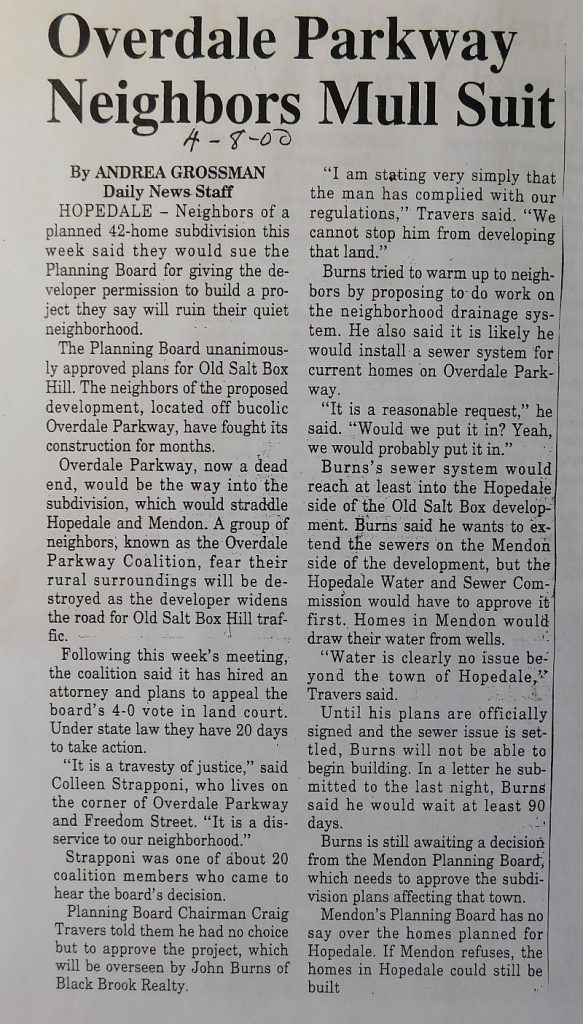 Overdale Parkway Neighbors Mull Suit

4-8-00

By ANDREA GROSSMAN
Daily News Staff

HOPEDALE – Neighbors of a planned 42-home subdivision this week said they would sue the Planning Board for giving the developer permission to build a project they say will ruin their quiet neighborhood.

The Planning Board unanimously approved plans for Old Salt Box Hill. The neighbors of the proposed development, located off bucolic Overdale Parkway, have fought its construction for months.

Overdale Parkway, now a dead end, would be the way into the subdivision, which would straddle Hopedale and Mendon. A group of neighbors, known as the Overdale Parkway Coalition, fear their rural surroundings will be destroyed as the developer widens the road for Old Salt Box Hill traffic.

Following this week's meeting, the coalition said it has hired an attorney and plans to appeal the board's 4-0 vote in land court. Under state law they have 20 days to take action.

"It is a travesty of justice," said Colleen Strapponi, who lives on the corner of Overdale Parkway and Freedom Street. "It is a disservice to our neighborhood."

Strapponi was one of about 20 coalition members who came to hear the board's decision.

Planning Board Chairman Craig Travers told them he had no choice but to approve the project, which will be overseen by John Burns of Black Brook Realty.

"I am stating very simply that the man has complied with our regulations," Travers said. "We cannot stop him from developing that land."

Burns tried to warm up to neighbors by proposing to do work on the neighborhood drainage system. He also said it is likely he would install a sewer system for current homes on Overdale Parkway.

"It is a reasonable request," he said. "Would we put it in? Yeah, we would probably put it in."

Burns's sewer system would reach at least into the Hopedale side of the Old Salt Box development. Burns said he wants to extend the sewers on the Mendon side of the development, but the Hopedale Water and Sewer Commission would have to approve it first. Homes in Mendon would draw their water from wells.

"Water is clearly no issue beyond the town of Hopedale," Travers said.

Until his plans are officially signed and the sewer issue is settled, Burns will not be able to begin building. In a letter he submitted to the last night, Burns said he would wait at least 90 days.

Burns is still awaiting a decision from the Mendon Planning Board, which needs to approve the subdivision plans affecting that town.

Mendon's Planning Board has no say over the homes planned for Hopedale. If Mendon refuses, the homes in Hopedale could still be built